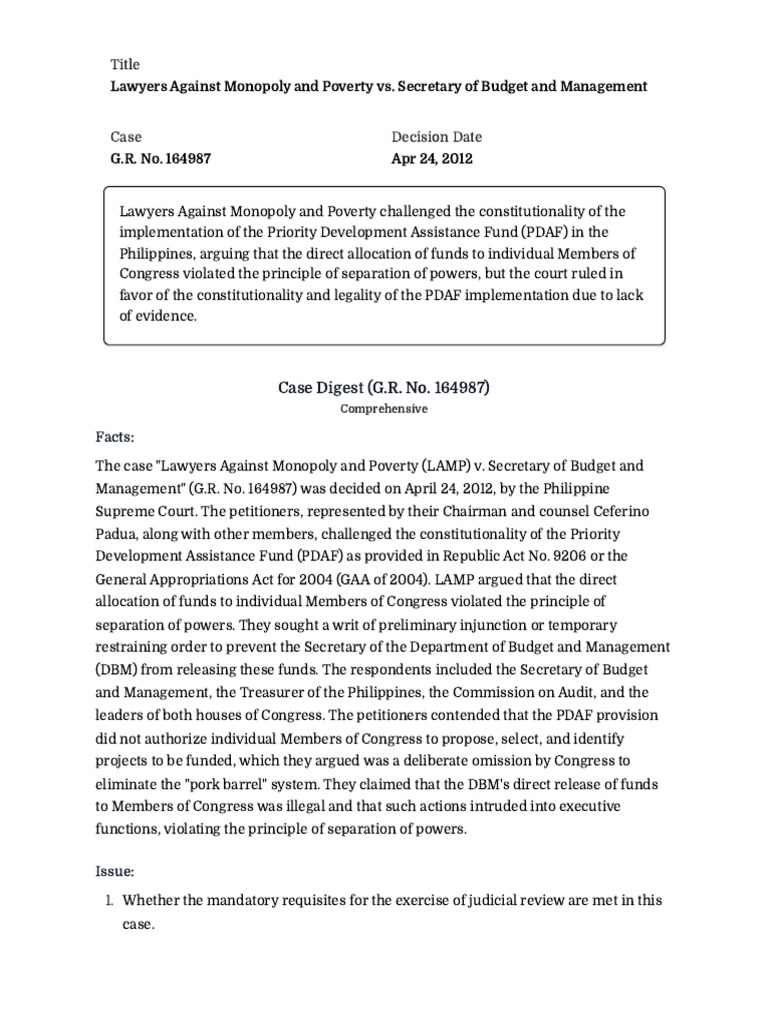 Title
Lawyers Against Monopoly and Poverty vs. Secretary of Budget and Management

Case
G.R. No. 164987

Decision Date
Apr 24, 2012

Lawyers Against Monopoly and Poverty challenged the constitutionality of the implementation of the Priority Development Assistance Fund (PDAF) in the Philippines, arguing that the direct allocation of funds to individual Members of Congress violated the principle of separation of powers, but the court ruled in favor of the constitutionality and legality of the PDAF implementation due to lack of evidence.

Case Digest (G.R. No. 164987)
Comprehensive

Facts:

The case "Lawyers Against Monopoly and Poverty (LAMP) v. Secretary of Budget and Management" (G.R. No. 164987) was decided on April 24, 2012, by the Philippine Supreme Court. The petitioners, represented by their Chairman and counsel Ceferino Padua, along with other members, challenged the constitutionality of the Priority Development Assistance Fund (PDAF) as provided in Republic Act No. 9206 or the General Appropriations Act for 2004 (GAA of 2004). LAMP argued that the direct allocation of funds to individual Members of Congress violated the principle of separation of powers. They sought a writ of preliminary injunction or temporary restraining order to prevent the Secretary of the Department of Budget and Management (DBM) from releasing these funds. The respondents included the Secretary of Budget and Management, the Treasurer of the Philippines, the Commission on Audit, and the leaders of both houses of Congress. The petitioners contended that the PDAF provision did not authorize individual Members of Congress to propose, select, and identify projects to be funded, which they argued was a deliberate omission by Congress to eliminate the "pork barrel" system. They claimed that the DBM's direct release of funds to Members of Congress was illegal and that such actions intruded into executive functions, violating the principle of separation of powers.

Issue:

1. Whether the mandatory requisites for the exercise of judicial review are met in this case.